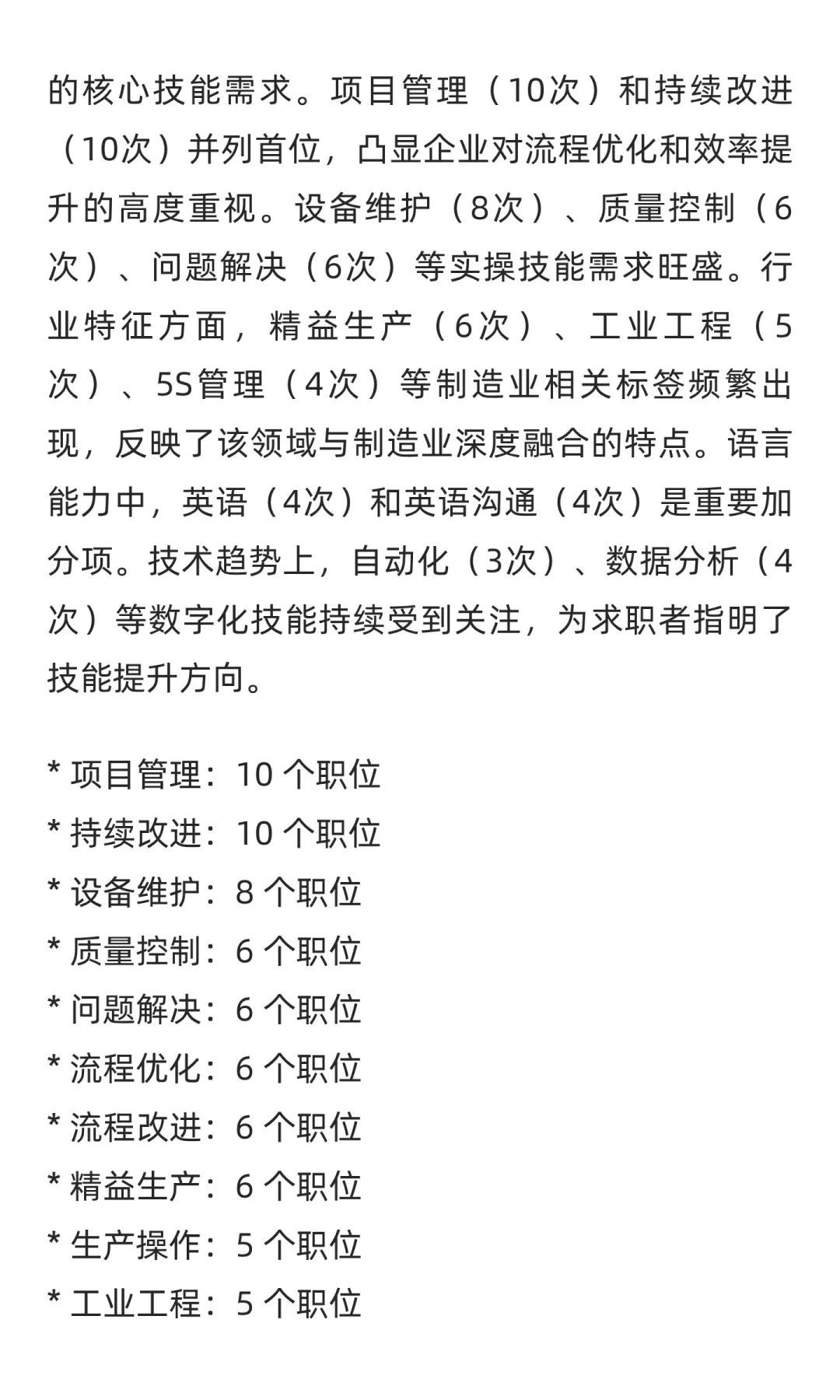 的核心技能需求。项目管理（10次）和持续改进（10次）并列首位，凸显企业对流程优化和效率提升的高度重视。设备维护（8次）、质量控制（6次）、问题解决（6次）等实操技能需求旺盛。行业特征方面，精益生产（6次）、工业工程（5次）、5S管理（4次）等制造业相关标签频繁出现，反映了该领域与制造业深度融合的特点。语言能力中，英语（4次）和英语沟通（4次）是重要加分项。技术趋势上，自动化（3次）、数据分析（4次）等数字化技能持续受到关注，为求职者指明了技能提升方向。

* 项目管理：10 个职位
* 持续改进：10 个职位
* 设备维护：8 个职位
* 质量控制：6 个职位
* 问题解决：6 个职位
* 流程优化：6 个职位
* 流程改进：6 个职位
* 精益生产：6 个职位
* 生产操作：5 个职位
* 工业工程：5 个职位